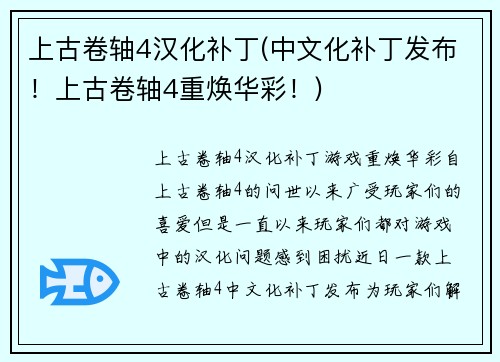 上古卷轴4汉化补丁(中文化补丁发布！上古卷轴4重焕华彩！)

上古卷轴4汉化补丁游戏重焕华彩自上古卷轴4的问世以来广受玩家们的喜爱但是一直以来玩家们都对游戏中的汉化问题感到困扰近日一款上古卷轴4中文化补丁发布为玩家们解